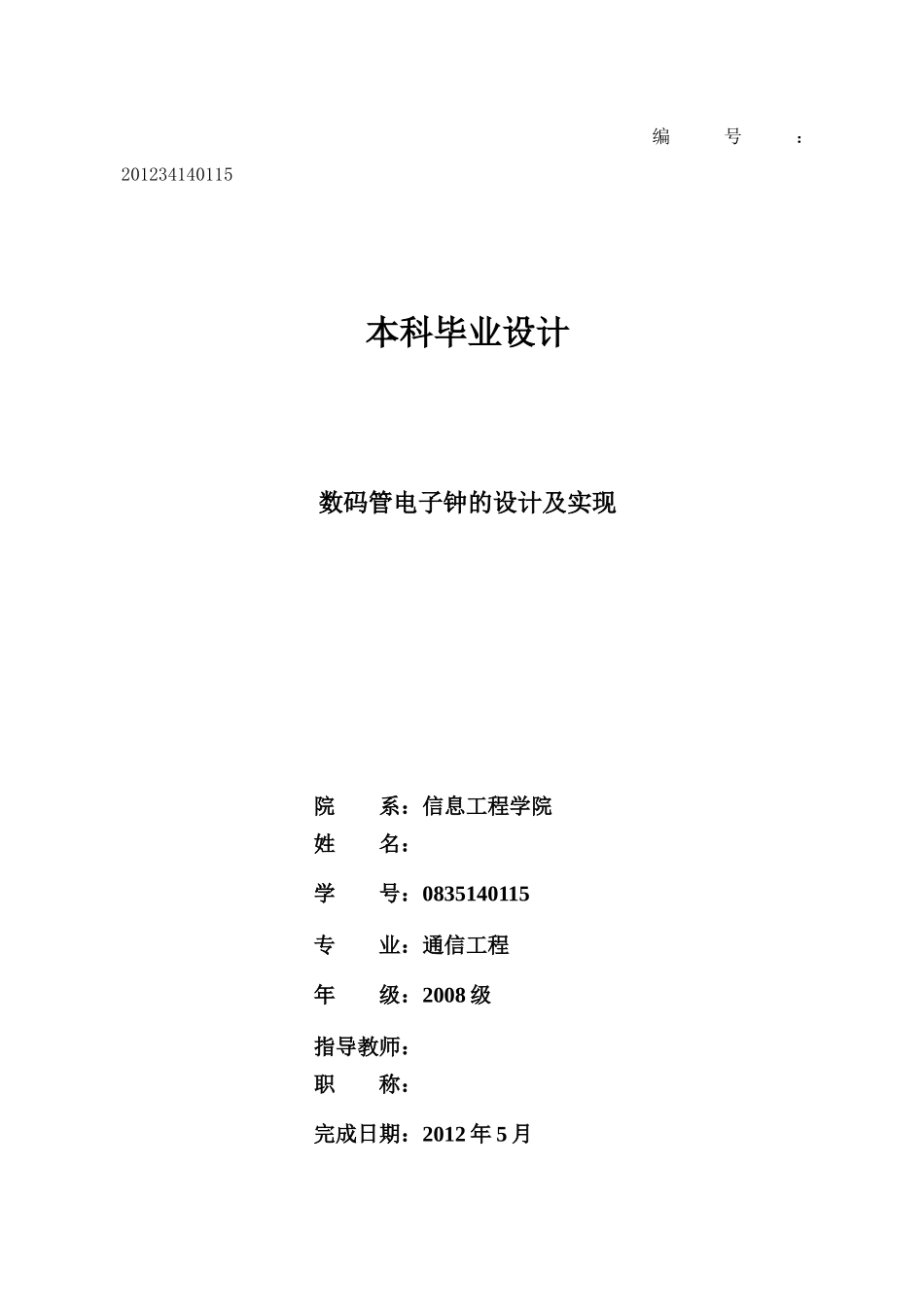 编 号 ：
201234140115

本科毕业设计

数码管电子钟的设计及实现

院 系：信息工程学院
姓 名：

学 号：0835140115

专 业：通信工程

年 级：2008 级

指导教师：
职 称：

完成日期：2012 年 5 月